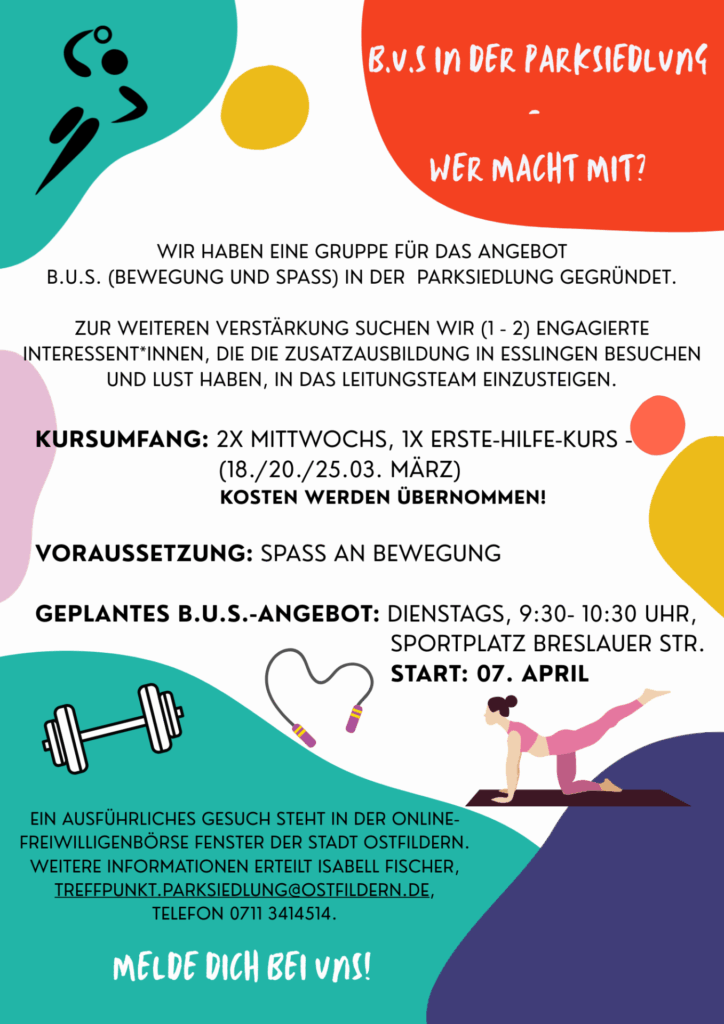 B.U.S IN DER PARKSIEDLUNG

-

WER MACHT MIT?

WIR HABEN EINE GRUPPE FÜR DAS ANGEBOT B.U.S. (BEWEGUNG UND SPASS) IN DER PARKSIEDLUNG GEGRÜNDET.

ZUR WEITEREN VERSTÄRKUNG SUCHEN WIR (1 - 2) ENGAGIERTE INTERESSENT*INNEN, DIE DIE ZUSATZAUSBILDUNG IN ESSLINGEN BESUCHEN UND LUST HABEN, IN DAS LEITUNGSTEAM EINZUSTEIGEN.

KURSUMFANG: 2X MITTWOCHS, 1X ERSTE-HILFE-KURS - (18./20./25.03. MÄRZ)
KOSTEN WERDEN ÜBERNOMMEN!

VORAUSSETZUNG: SPASS AN BEWEGUNG

GEPLANTES B.U.S.-ANGEBOT: DIENSTAGS, 9:30- 10:30 UHR, SPORTPLATZ BRESLAUER STR.
START: 07. APRIL

EIN AUSFÜHRLICHES GESUCH STEHT IN DER ONLINE-FREIWILLIGENBÖRSE FENSTER DER STADT OSTFILDERN. WEITERE INFORMATIONEN ERTEILT ISABELL FISCHER, TREFFPUNKT.PARKSIEDLUNG@OSTFILDERN.DE, TELEFON 0711 3414514.

MELDE DICH BEI UNS!